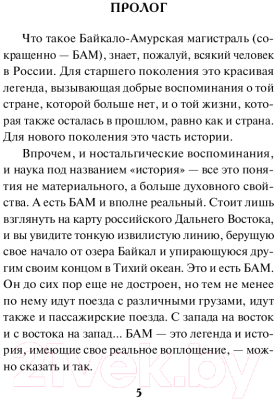 ПРОЛОГ

Что такое Байкало-Амурская магистраль (сокращенно — БАМ), знает, пожалуй, всякий человек в России. Для старшего поколения это красивая легенда, вызывающая добрые воспоминания о той стране, которой больше нет, и о той жизни, которая также осталась в прошлом, равно как и страна. Для нового поколения это часть истории.

Впрочем, и ностальгические воспоминания, и наука под названием «история» — все это понятия не материального, а больше духовного свойства. А есть БАМ и вполне реальный. Стоит лишь взглянуть на карту российского Дальнего Востока, и вы увидите тонкую извилистую линию, берущую свое начало от озера Байкал и упирающуюся другим своим концом в Тихий океан. Это и есть БАМ. Он до сих пор еще не достроен, но тем не менее по нему идут поезда с различными грузами, идут также и пассажирские поезда. С запада на восток и с востока на запад... БАМ — это легенда и история, имеющие свое реальное воплощение, — можно сказать и так.

21vek.by

5